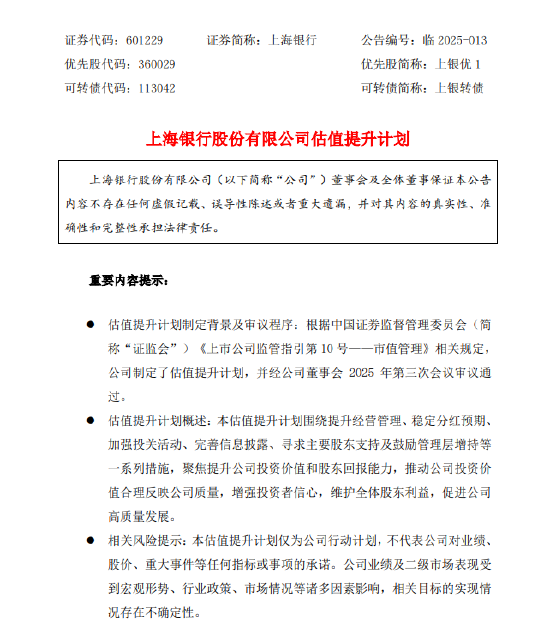 证券代码：601229　　证券简称：上海银行　　公告编号：临 2025-013
优先股代码：360029　　优先股简称：上银优 1
可转债代码：113042　　可转债简称：上银转债

上海银行股份有限公司估值提升计划

上海银行股份有限公司（以下简称“公司”）董事会及全体董事保证本公告内容不存在任何虚假记载、误导性陈述或者重大遗漏，并对其内容的真实性、准确性和完整性承担法律责任。

重要内容提示：

● 估值提升计划制定背景及审议程序：根据中国证券监督管理委员会（简称“证监会”）《上市公司监管指引第 10 号——市值管理》相关规定，公司制定了估值提升计划，并经公司董事会 2025 年第三次会议审议通过。

● 估值提升计划概述：本估值提升计划围绕提升经营管理、稳定分红预期、加强投关活动、完善信息披露、寻求主要股东支持及鼓励管理层增持等一系列措施，聚焦提升公司投资价值和股东回报能力，推动公司投资价值合理反映公司质量，增强投资者信心，维护全体股东利益，促进公司高质量发展。

● 相关风险提示：本估值提升计划仅为公司行动计划，不代表公司对业绩、股价、重大事件等任何指标或事项的承诺。公司业绩及二级市场表现受到宏观形势、行业政策、市场情况等诸多因素影响，相关目标的实现情况存在不确定性。